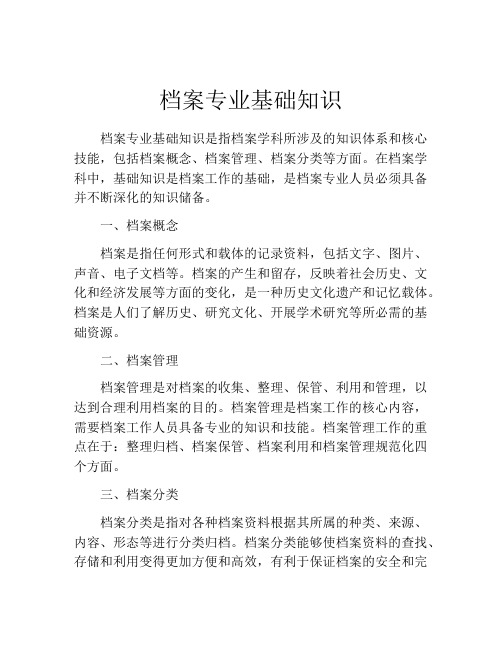 档案专业基础知识

档案专业基础知识是指档案学科所涉及的知识体系和核心技能，包括档案概念、档案管理、档案分类等方面。在档案学科中，基础知识是档案工作的基础，是档案专业人员必须具备并不断深化的知识储备。

一、档案概念

档案是指任何形式和载体的记录资料，包括文字、图片、声音、电子文档等。档案的产生和留存，反映着社会历史、文化和经济发展等方面的变化，是一种历史文化遗产和记忆载体。档案是人们了解历史、研究文化、开展学术研究等所必需的基础资源。

二、档案管理

档案管理是对档案的收集、整理、保管、利用和管理，以达到合理利用档案的目的。档案管理是档案工作的核心内容，需要档案工作人员具备专业的知识和技能。档案管理工作的重点在于：整理归档、档案保管、档案利用和档案管理规范化四个方面。

三、档案分类

档案分类是指对各种档案资料根据其所属的种类、来源、内容、形态等进行分类归档。档案分类能够使档案资料的查找、存储和利用变得更加方便和高效，有利于保证档案的安全和完